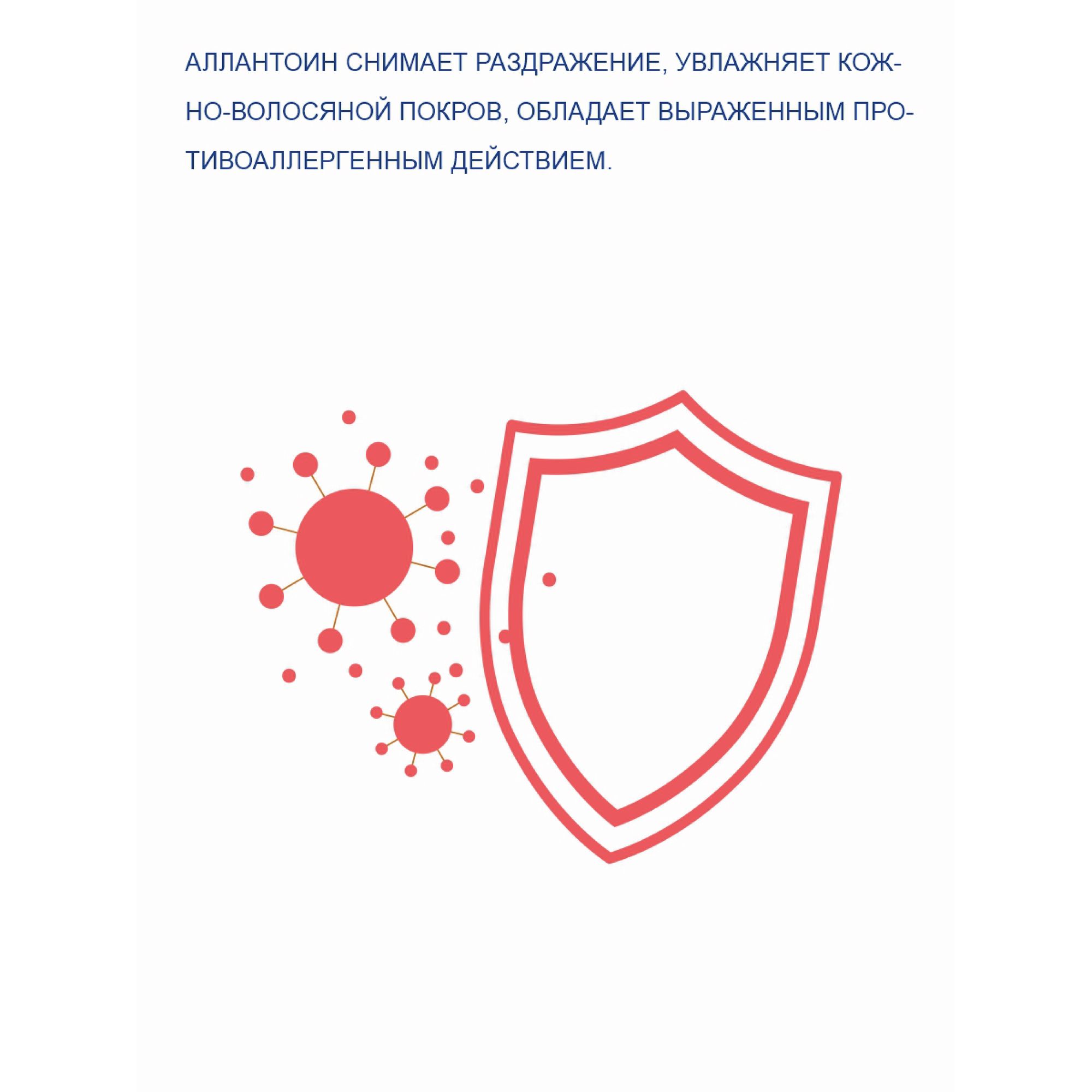 АЛЛАНТОИН СНИМАЕТ РАЗДРАЖЕНИЕ, УВЛАЖНЯЕТ КОЖНО-ВОЛОСЯНОЙ ПОКРОВ, ОБЛАДАЕТ ВЫРАЖЕННЫМ ПРОТИВОАЛЛЕРГЕННЫМ ДЕЙСТВИЕМ.